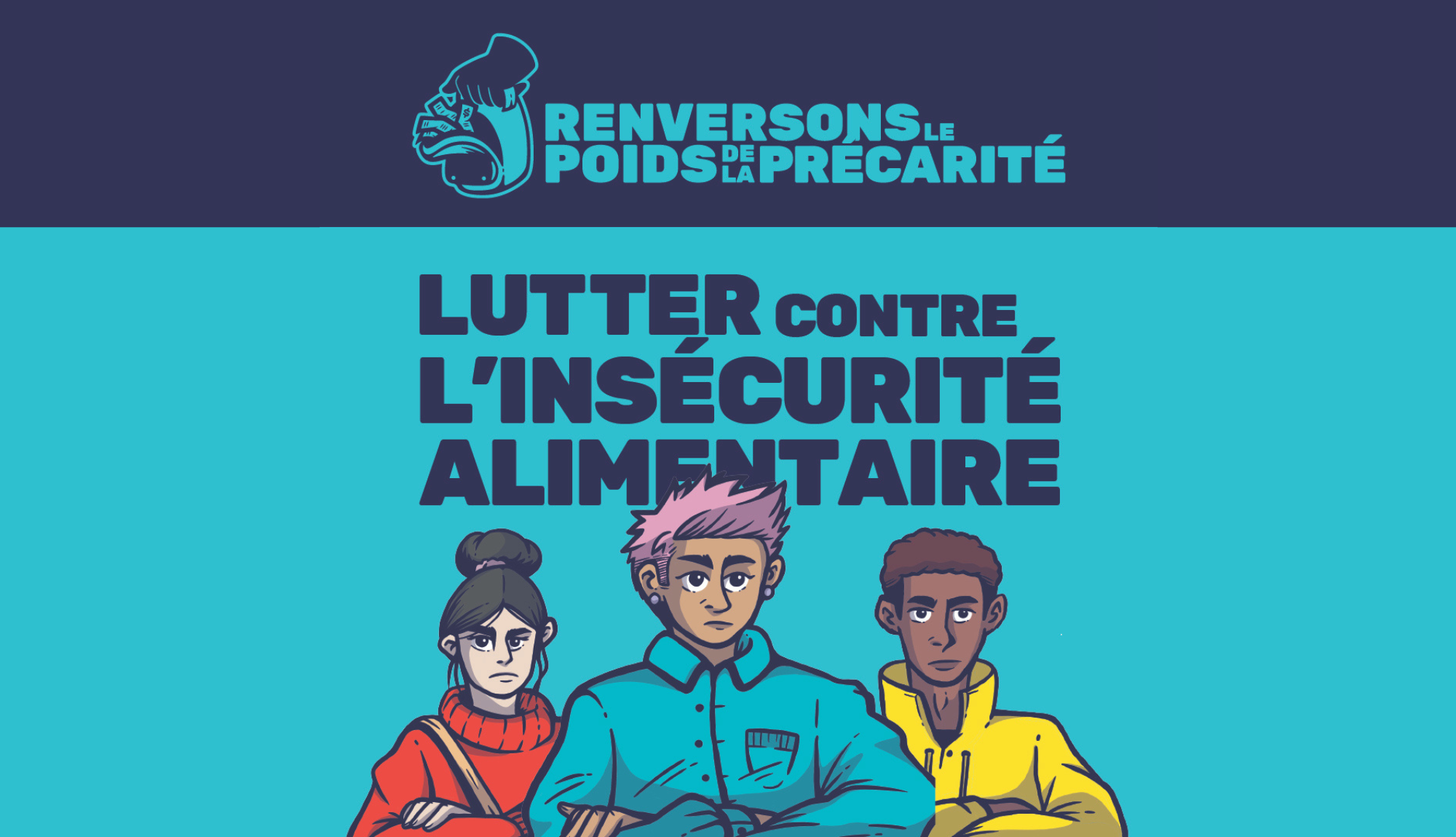 RENVERSONS LE POIDS DE LA PRÉCARITÉ

LUTTER CONTRE L'INSÉCURITÉ ALIMENTAIRE